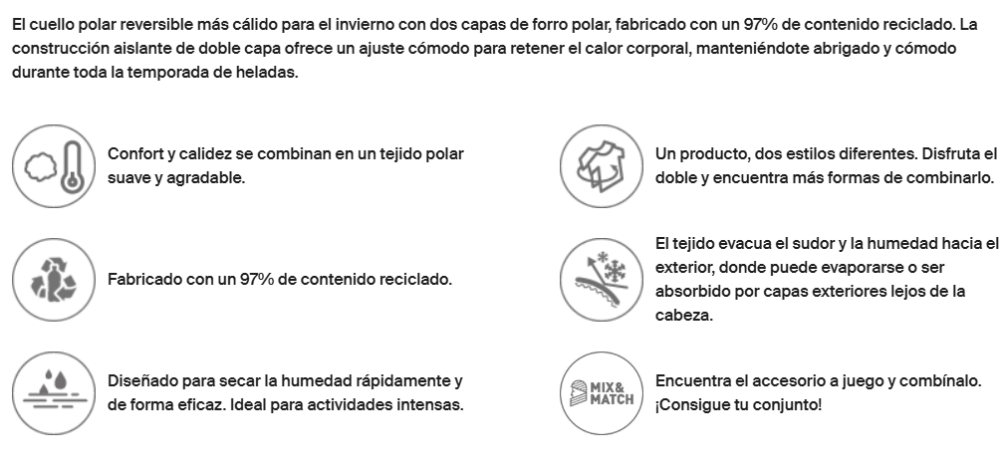 El cuello polar reversible más cálido para el invierno con dos capas de forro polar, fabricado con un 97% de contenido reciclado. La construcción aislante de doble capa ofrece un ajuste cómodo para retener el calor corporal, manteniéndote abrigado y cómodo durante toda la temporada de heladas.

Confort y calidez se combinan en un tejido polar suave y agradable.

Fabricado con un 97% de contenido reciclado.

Diseñado para secar la humedad rápidamente y de forma eficaz. Ideal para actividades intensas.

Un producto, dos estilos diferentes. Disfruta el doble y encuentra más formas de combinarlo.

El tejido evacua el sudor y la humedad hacia el exterior, donde puede evaporarse o ser absorbido por capas exteriores lejos de la cabeza.

MIX& MATCH

Encuentra el accesorio a juego y combínalo. ¡Consigue tu conjunto!